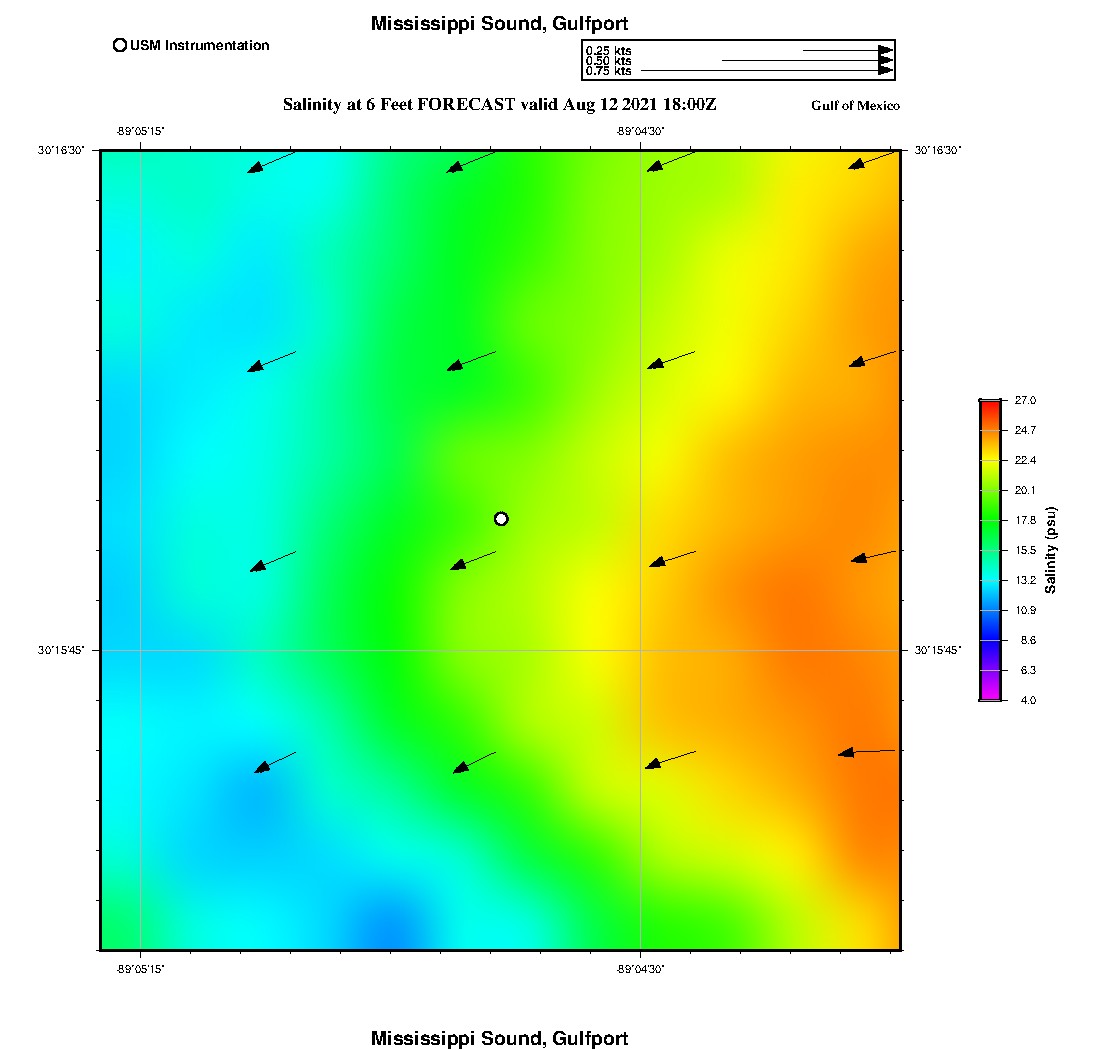 Mississippi Sound, Gulfport

USM Instrumentation

0.25 kts
0.50 kts
0.75 kts

Salinity at 6 Feet FORECAST valid Aug 12 2021 18:00Z

Gulf of Mexico

-89°05'15"

-89°04'30"

30°16'30"

30°16'30"

30°15'45"

30°15'45"

-89°05'15"

-89°04'30"

27.0
24.7
22.4
20.1
17.8
15.5
13.2
10.9
8.6
6.3
4.0

Salinity (psu)

Mississippi Sound, Gulfport